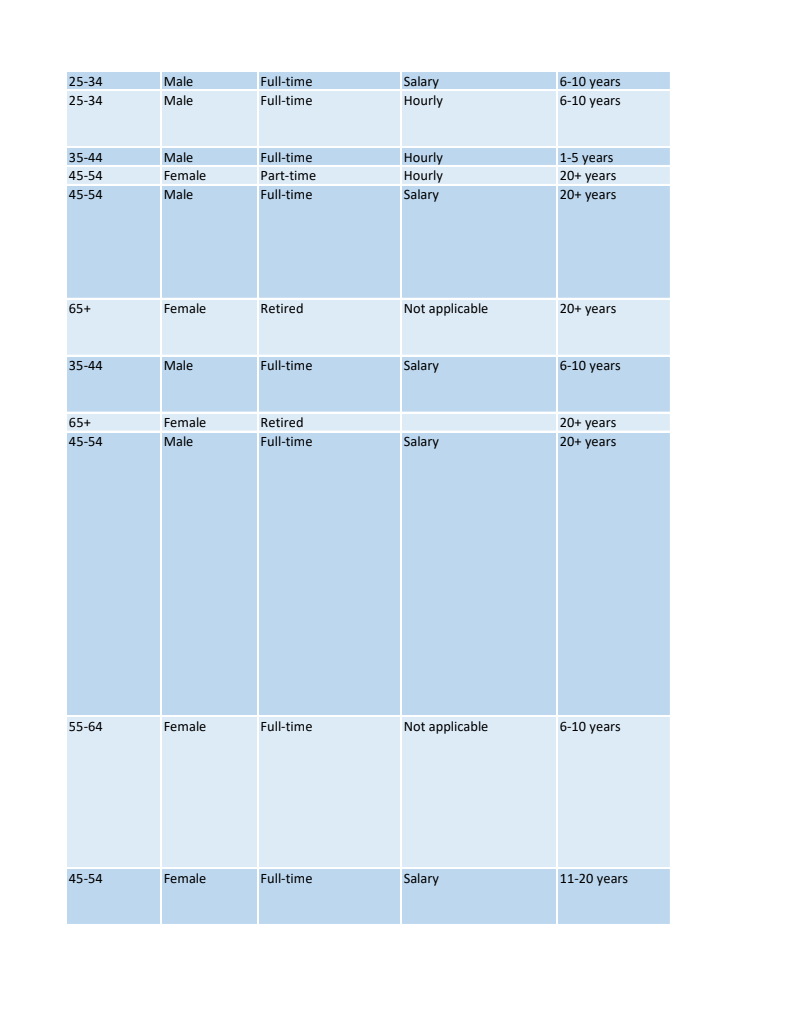 | 25-34 | Male | Full-time | Salary | 6-10 years |
|---|---|---|---|---|
| 25-34 | Male | Full-time | Hourly | 6-10 years |
| 35-44 | Male | Full-time | Hourly | 1-5 years |
| 45-54 | Female | Part-time | Hourly | 20+ years |
| 45-54 | Male | Full-time | Salary | 20+ years |
| 65+ | Female | Retired | Not applicable | 20+ years |
| 35-44 | Male | Full-time | Salary | 6-10 years |
| 65+ | Female | Retired |  | 20+ years |
| 45-54 | Male | Full-time | Salary | 20+ years |
| 55-64 | Female | Full-time | Not applicable | 6-10 years |
| 45-54 | Female | Full-time | Salary | 11-20 years |